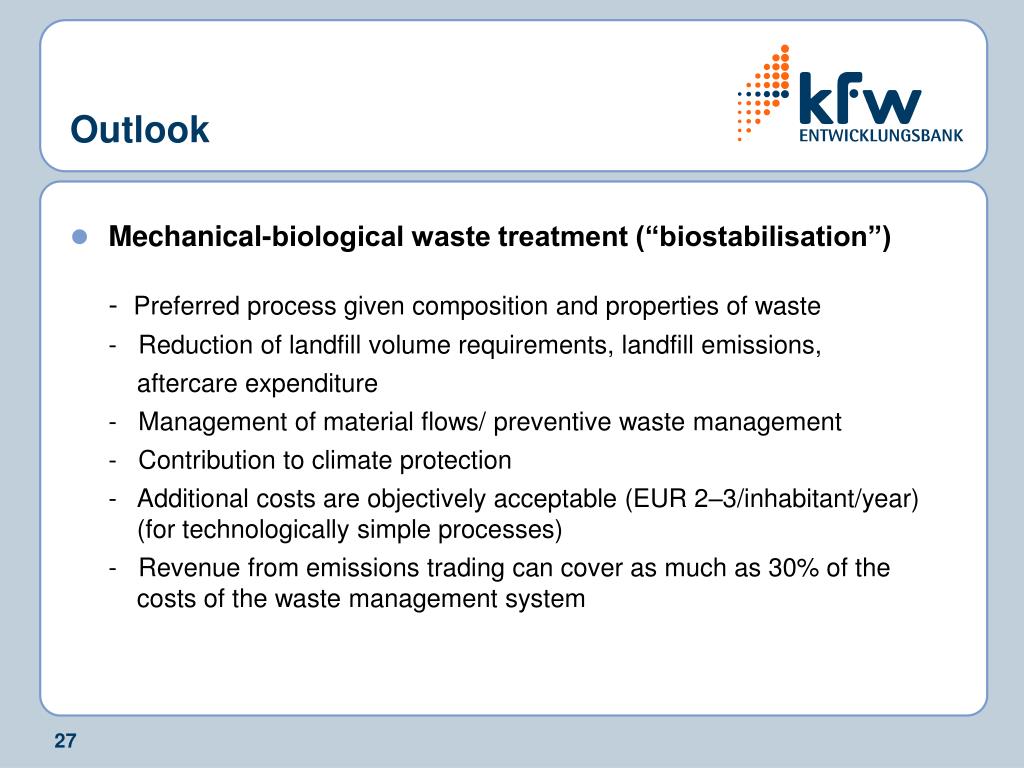 Outlook

kfw
ENTWICKLUNGSBANK

Mechanical-biological waste treatment (“biostabilisation”)

- Preferred process given composition and properties of waste
- Reduction of landfill volume requirements, landfill emissions, aftercare expenditure
- Management of material flows/ preventive waste management
- Contribution to climate protection
- Additional costs are objectively acceptable (EUR 2–3/inhabitant/year) (for technologically simple processes)
- Revenue from emissions trading can cover as much as 30% of the costs of the waste management system

27